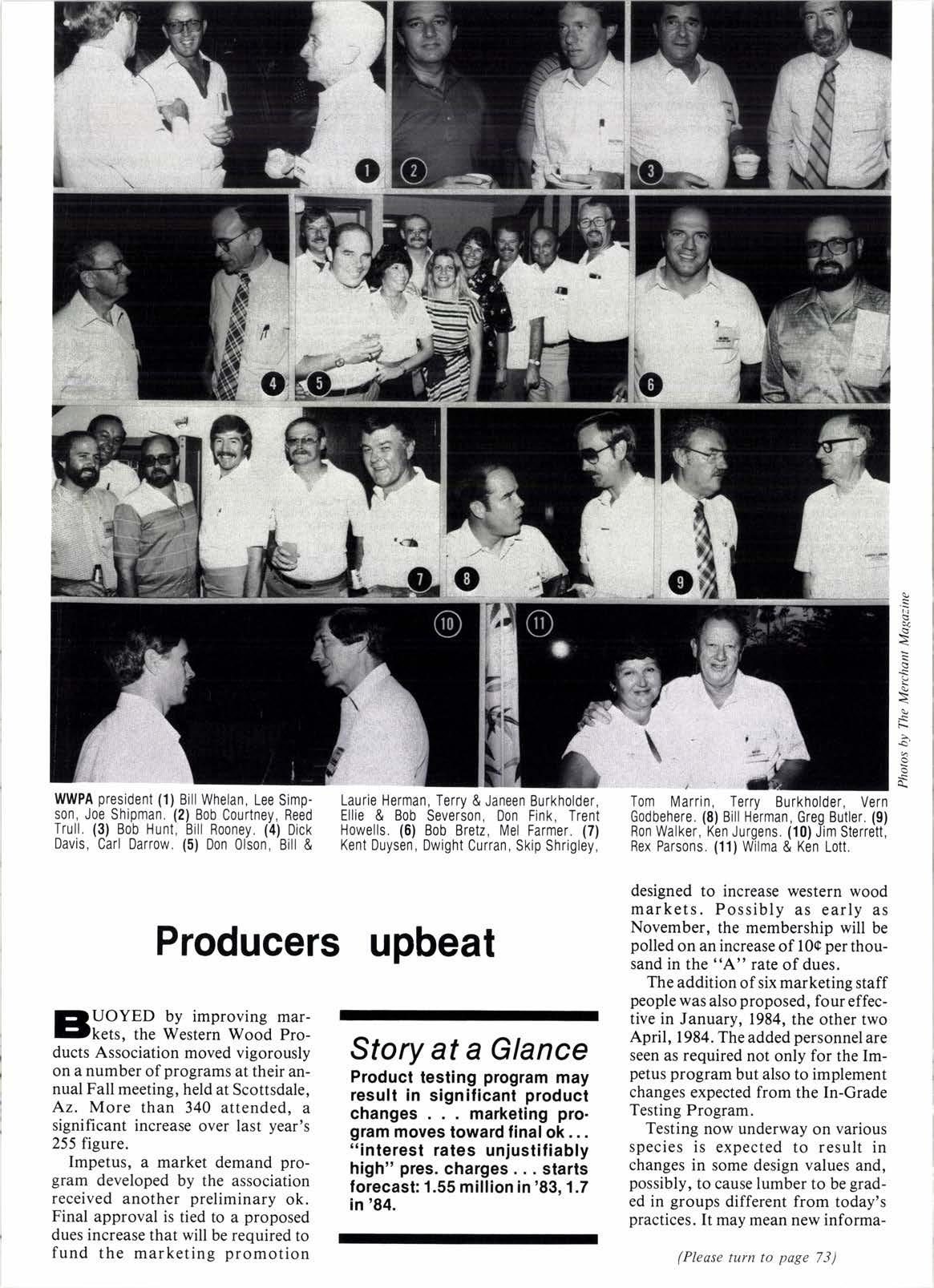 1 2 3 4 5 6 7 8 9 10 11

Photos by The Merchant Magazine

WWPA president (1) Bill Whelan, Lee Simpson, Joe Shipman. (2) Bob Courtney, Reed Trull. (3) Bob Hunt, Bill Rooney. (4) Dick Davis, Carl Darrow. (5) Don Olson, Bill & Laurie Herman, Terry & Janeen Burkholder, Ellie & Bob Severson, Don Fink, Trent Howells. (6) Bob Bretz, Mel Farmer. (7) Kent Duysen, Dwight Curran, Skip Shrigley, Tom Marrin, Terry Burkholder, Vern Godbehere. (8) Bill Herman, Greg Butler. (9) Ron Walker, Ken Jurgens. (10) Jim Sterrett, Rex Parsons. (11) Wilma & Ken Lott.

Producers upbeat

BUOYED by improving markets, the Western Wood Products Association moved vigorously on a number of programs at their annual Fall meeting, held at Scottsdale, Az. More than 340 attended, a significant increase over last year's 255 figure.

Impetus, a market demand program developed by the association received another preliminary ok. Final approval is tied to a proposed dues increase that will be required to fund the marketing promotion

Story at a Glance

Product testing program may result in significant product changes . . . marketing program moves toward final ok . . . "interest rates unjustifiably high" pres. charges . . . starts forecast: 1.55 million in '83, 1.7 in '84.

designed to increase western wood markets. Possibly as early as November, the membership will be polled on an increase of 10¢ per thousand in the "A" rate of dues.

The addition of six marketing staff people was also proposed, four effective in January, 1984, the other two April, 1984. The added personnel are seen as required not only for the Impetus program but also to implement changes expected from the In-Grade Testing Program.

Testing now underway on various species is expected to result in changes in some design values and, possibly, to cause lumber to be graded in groups different from today's practices. It may mean new informa-

(Please turn to page 73)